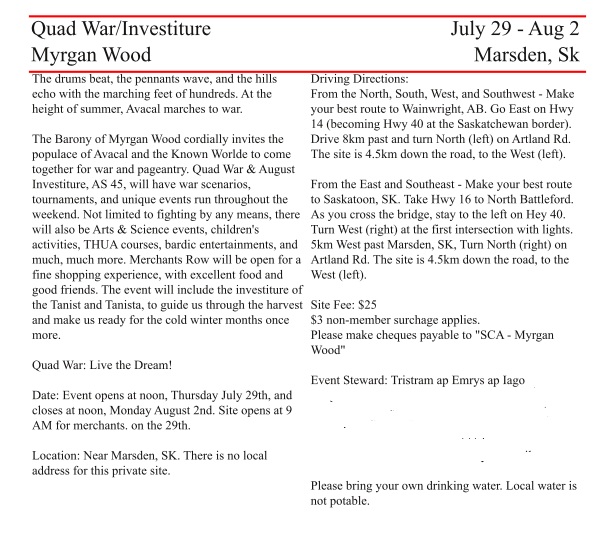 Quad War/Investiture
Myrgan Wood

July 29 - Aug 2
Marsden, Sk

The drums beat, the pennants wave, and the hills echo with the marching feet of hundreds. At the height of summer, Avacal marches to war.

The Barony of Myrgan Wood cordially invites the populace of Avacal and the Known Worlde to come together for war and pageantry. Quad War & August Investiture, AS 45, will have war scenarios, tournaments, and unique events run throughout the weekend. Not limited to fighting by any means, there will also be Arts & Science events, children's activities, THUA courses, bardic entertainments, and much, much more. Merchants Row will be open for a fine shopping experience, with excellent food and good friends. The event will include the investiture of the Tanist and Tanista, to guide us through the harvest and make us ready for the cold winter months once more.

Quad War: Live the Dream!

Date: Event opens at noon, Thursday July 29th, and closes at noon, Monday August 2nd. Site opens at 9 AM for merchants. on the 29th.

Location: Near Marsden, SK. There is no local address for this private site.

Driving Directions:
From the North, South, West, and Southwest - Make your best route to Wainwright, AB. Go East on Hwy 14 (becoming Hwy 40 at the Saskatchewan border). Drive 8km past and turn North (left) on Artland Rd. The site is 4.5km down the road, to the West (left).

From the East and Southeast - Make your best route to Saskatoon, SK. Take Hwy 16 to North Battleford. As you cross the bridge, stay to the left on Hey 40. Turn West (right) at the first intersection with lights. 5km West past Marsden, SK, Turn North (right) on Artland Rd. The site is 4.5km down the road, to the West (left).

Site Fee: $25
$3 non-member surchage applies.
Please make cheques payable to "SCA - Myrgan Wood"

Event Steward: Tristram ap Emrys ap Iago

Please bring your own drinking water. Local water is not potable.